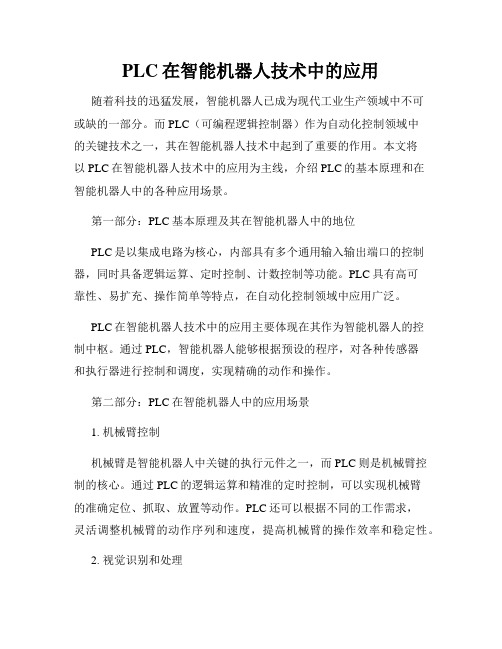 PLC 在智能机器人技术中的应用

随着科技的迅猛发展，智能机器人已成为现代工业生产领域中不可或缺的一部分。而 PLC（可编程逻辑控制器）作为自动化控制领域中的关键技术之一，其在智能机器人技术中起到了重要的作用。本文将以 PLC 在智能机器人技术中的应用为主线，介绍 PLC 的基本原理和在智能机器人中的各种应用场景。

第一部分：PLC 基本原理及其在智能机器人中的地位

PLC 是以集成电路为核心，内部具有多个通用输入输出端口的控制器，同时具备逻辑运算、定时控制、计数控制等功能。PLC 具有高可靠性、易扩充、操作简单等特点，在自动化控制领域中应用广泛。

PLC 在智能机器人技术中的应用主要体现在其作为智能机器人的控制中枢。通过 PLC，智能机器人能够根据预设的程序，对各种传感器和执行器进行控制和调度，实现精确的动作和操作。

第二部分：PLC 在智能机器人中的应用场景

1. 机械臂控制

机械臂是智能机器人中关键的执行元件之一，而 PLC 则是机械臂控制的核心。通过 PLC 的逻辑运算和精准的定时控制，可以实现机械臂的准确定位、抓取、放置等动作。PLC 还可以根据不同的工作需求，灵活调整机械臂的动作序列和速度，提高机械臂的操作效率和稳定性。

2. 视觉识别和处理